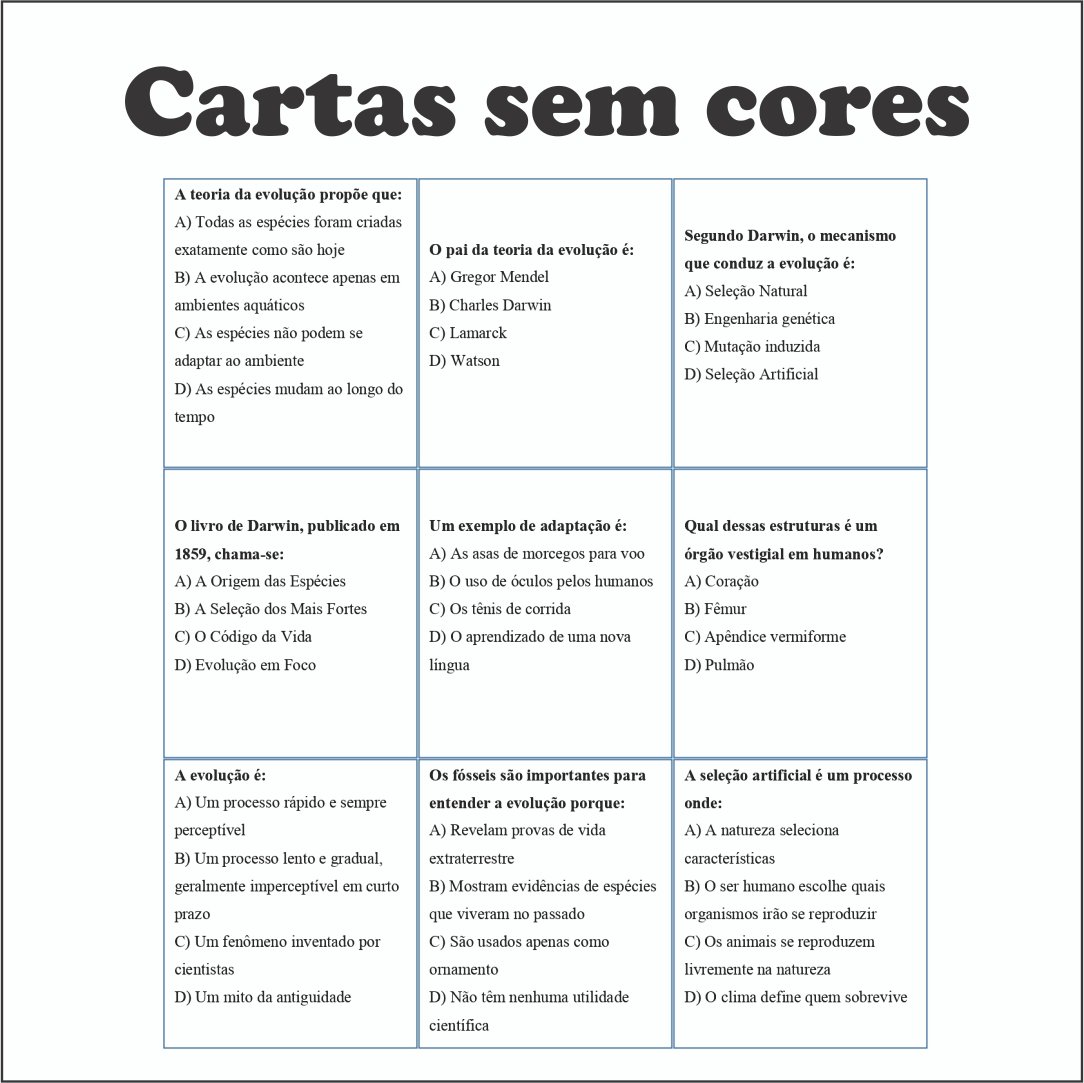 Cartas sem cores

A teoria da evolução propõe que:
A) Todas as espécies foram criadas exatamente como são hoje
B) A evolução acontece apenas em ambientes aquáticos
C) As espécies não podem se adaptar ao ambiente
D) As espécies mudam ao longo do tempo

O pai da teoria da evolução é:
A) Gregor Mendel
B) Charles Darwin
C) Lamarck
D) Watson

Segundo Darwin, o mecanismo que conduz a evolução é:
A) Seleção Natural
B) Engenharia genética
C) Mutação induzida
D) Seleção Artificial

O livro de Darwin, publicado em 1859, chama-se:
A) A Origem das Espécies
B) A Seleção dos Mais Fortes
C) O Código da Vida
D) Evolução em Foco

Um exemplo de adaptação é:
A) As asas de morcegos para voo
B) O uso de óculos pelos humanos
C) Os tênis de corrida
D) O aprendizado de uma nova língua

Qual dessas estruturas é um órgão vestigial em humanos?
A) Coração
B) Fêmur
C) Apêndice vermiforme
D) Pulmão

A evolução é:
A) Um processo rápido e sempre perceptível
B) Um processo lento e gradual, geralmente imperceptível em curto prazo
C) Um fenômeno inventado por cientistas
D) Um mito da antiguidade

Os fósseis são importantes para entender a evolução porque:
A) Revelam provas de vida extraterrestre
B) Mostram evidências de espécies que viveram no passado
C) São usados apenas como ornamento
D) Não têm nenhuma utilidade científica

A seleção artificial é um processo onde:
A) A natureza seleciona características
B) O ser humano escolhe quais organismos irão se reproduzir
C) Os animais se reproduzem livremente na natureza
D) O clima define quem sobrevive